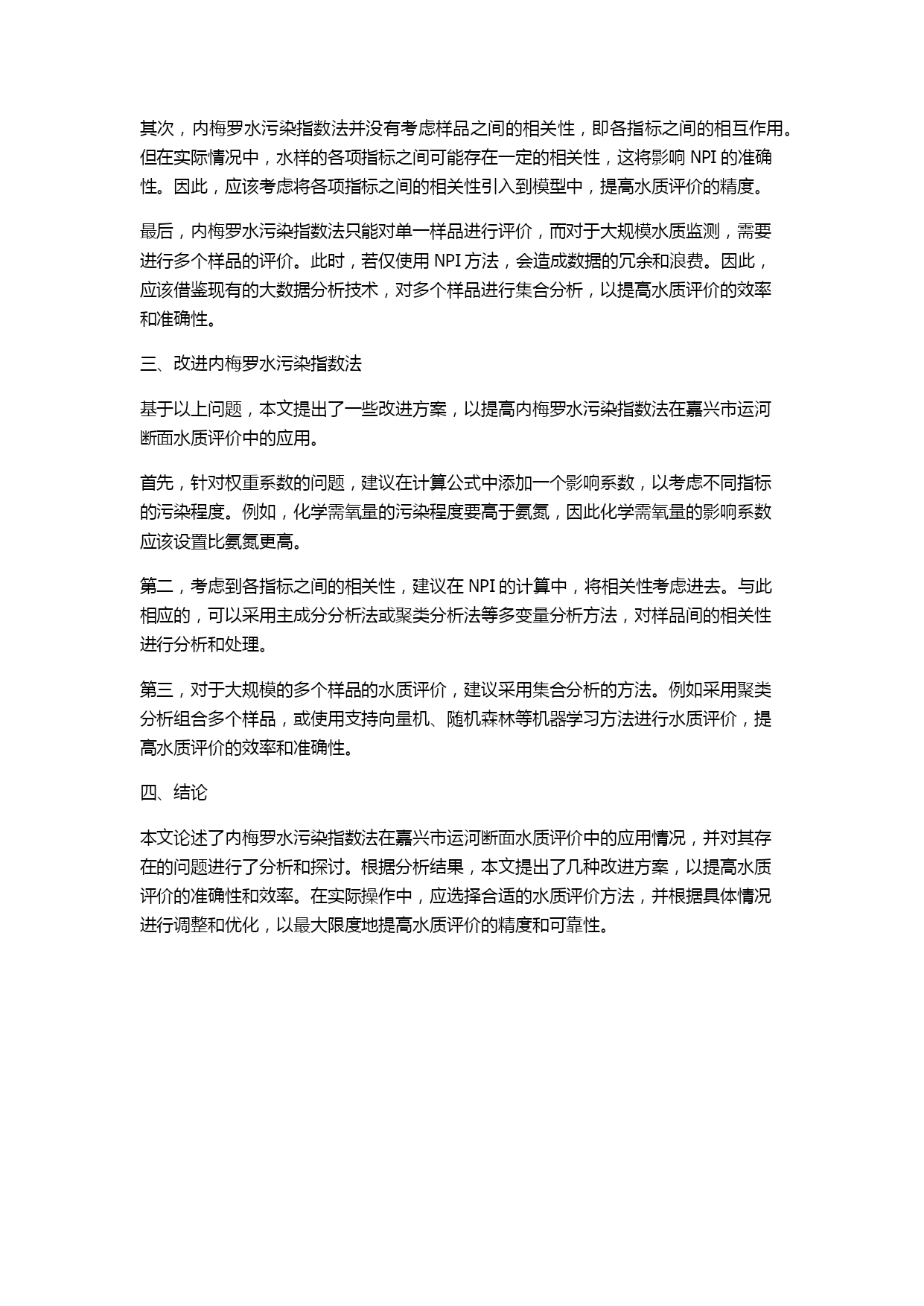 其次，内梅罗水污染指数法并没有考虑样品之间的相关性，即各指标之间的相互作用。但在实际情况中，水样的各项指标之间可能存在一定的相关性，这将影响 NPI 的准确性。因此，应该考虑将各项指标之间的相关性引入到模型中，提高水质评价的精度。

最后，内梅罗水污染指数法只能对单一样品进行评价，而对于大规模水质监测，需要进行多个样品的评价。此时，若仅使用 NPI 方法，会造成数据的冗余和浪费。因此，应该借鉴现有的大数据分析技术，对多个样品进行集合分析，以提高水质评价的效率和准确性。

三、改进内梅罗水污染指数法

基于以上问题，本文提出了一些改进方案，以提高内梅罗水污染指数法在嘉兴市运河断面水质评价中的应用。

首先，针对权重系数的问题，建议在计算公式中添加一个影响系数，以考虑不同指标的污染程度。例如，化学需氧量的污染程度要高于氨氮，因此化学需氧量的影响系数应该设置比氨氮更高。

第二，考虑到各指标之间的相关性，建议在 NPI 的计算中，将相关性考虑进去。与此相应的，可以采用主成分分析法或聚类分析法等多变量分析方法，对样品间的相关性进行分析和处理。

第三，对于大规模的多个样品的水质评价，建议采用集合分析的方法。例如采用聚类分析组合多个样品，或使用支持向量机、随机森林等机器学习方法进行水质评价，提高水质评价的效率和准确性。

四、结论

本文论述了内梅罗水污染指数法在嘉兴市运河断面水质评价中的应用情况，并对其存在的问题进行了分析和探讨。根据分析结果，本文提出了几种改进方案，以提高水质评价的准确性和效率。在实际操作中，应选择合适的水质评价方法，并根据具体情况进行调整和优化，以最大限度地提高水质评价的精度和可靠性。